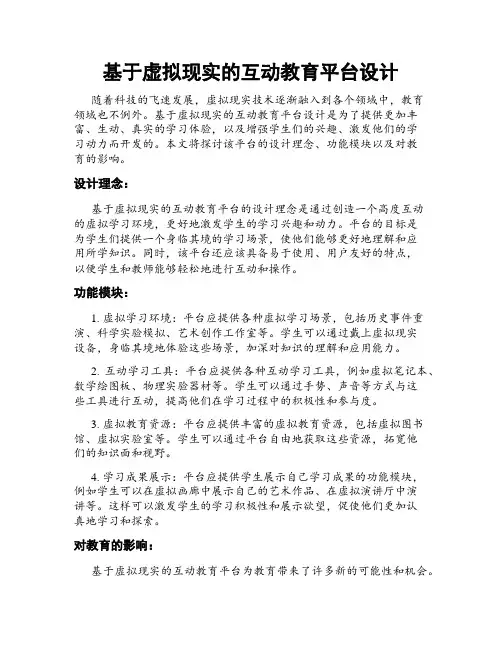 基于虚拟现实的互动教育平台设计

随着科技的飞速发展，虚拟现实技术逐渐融入到各个领域中，教育领域也不例外。基于虚拟现实的互动教育平台设计是为了提供更加丰富、生动、真实的学习体验，以及增强学生们的兴趣、激发他们的学习动力而开发的。本文将探讨该平台的设计理念、功能模块以及对教育的影响。

设计理念：

基于虚拟现实的互动教育平台的设计理念是通过创造一个高度互动的虚拟学习环境，更好地激发学生的学习兴趣和动力。平台的目标是为学生们提供一个身临其境的学习场景，使他们能够更好地理解和应用所学知识。同时，该平台还应该具备易于使用、用户友好的特点，以便学生和教师能够轻松地进行互动和操作。

功能模块：

1. 虚拟学习环境：平台应提供各种虚拟学习场景，包括历史事件重演、科学实验模拟、艺术创作工作室等。学生可以通过戴上虚拟现实设备，身临其境地体验这些场景，加深对知识的理解和应用能力。

2. 互动学习工具：平台应提供各种互动学习工具，例如虚拟笔记本、数学绘图板、物理实验器材等。学生可以通过手势、声音等方式与这些工具进行互动，提高他们在学习过程中的积极性和参与度。

3. 虚拟教育资源：平台应提供丰富的虚拟教育资源，包括虚拟图书馆、虚拟实验室等。学生可以通过平台自由地获取这些资源，拓宽他们的知识面和视野。

4. 学习成果展示：平台应提供学生展示自己学习成果的功能模块，例如学生可以在虚拟画廊中展示自己的艺术作品、在虚拟演讲厅中演讲等。这样可以激发学生的学习积极性和展示欲望，促使他们更加认真地学习和探索。

对教育的影响：

基于虚拟现实的互动教育平台为教育带来了许多新的可能性和机会。